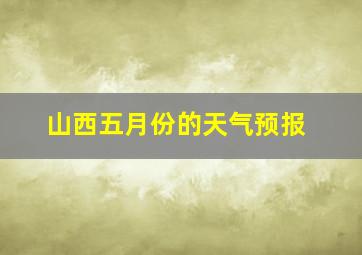 山西五月份的天气预报